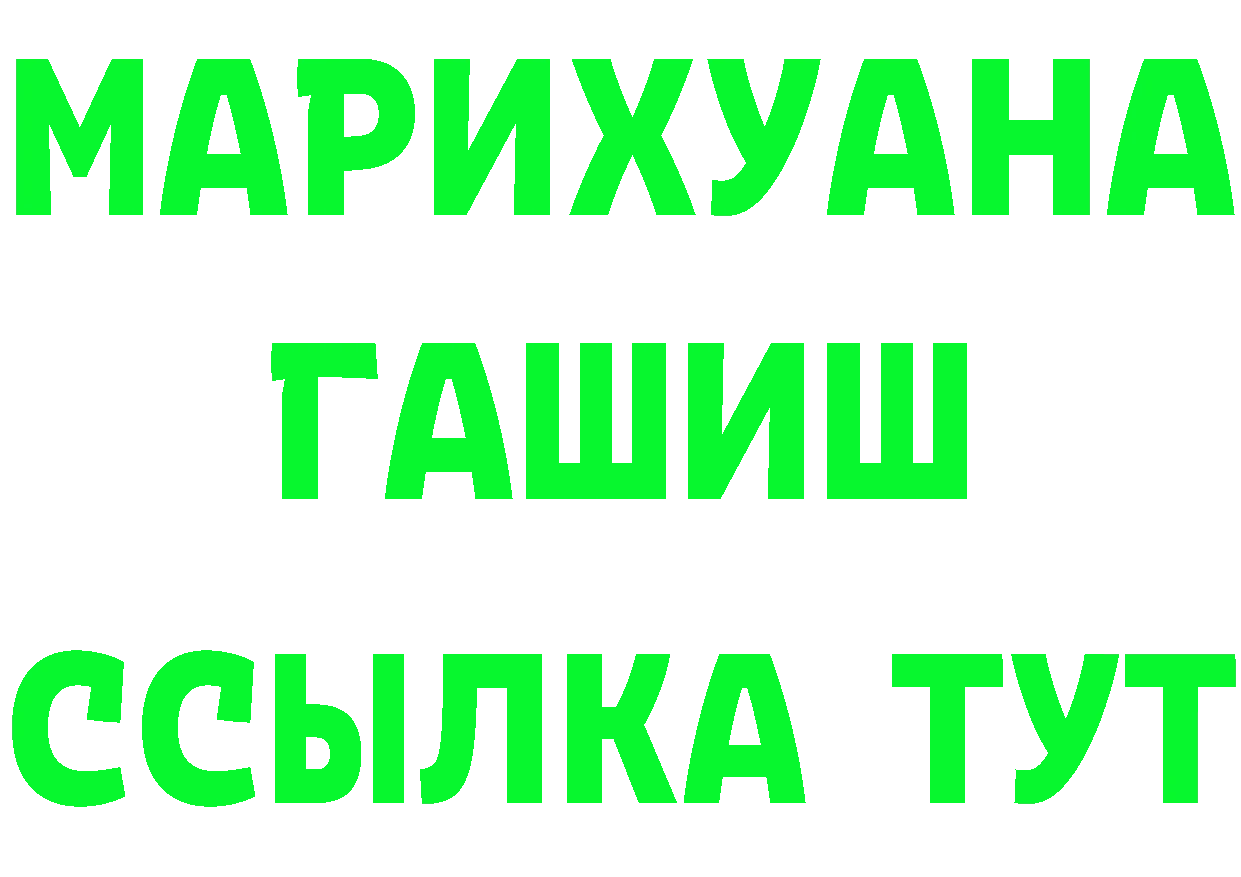 МАРИХУАНА
ГАШИШ
ССЫЛКА ТУТ